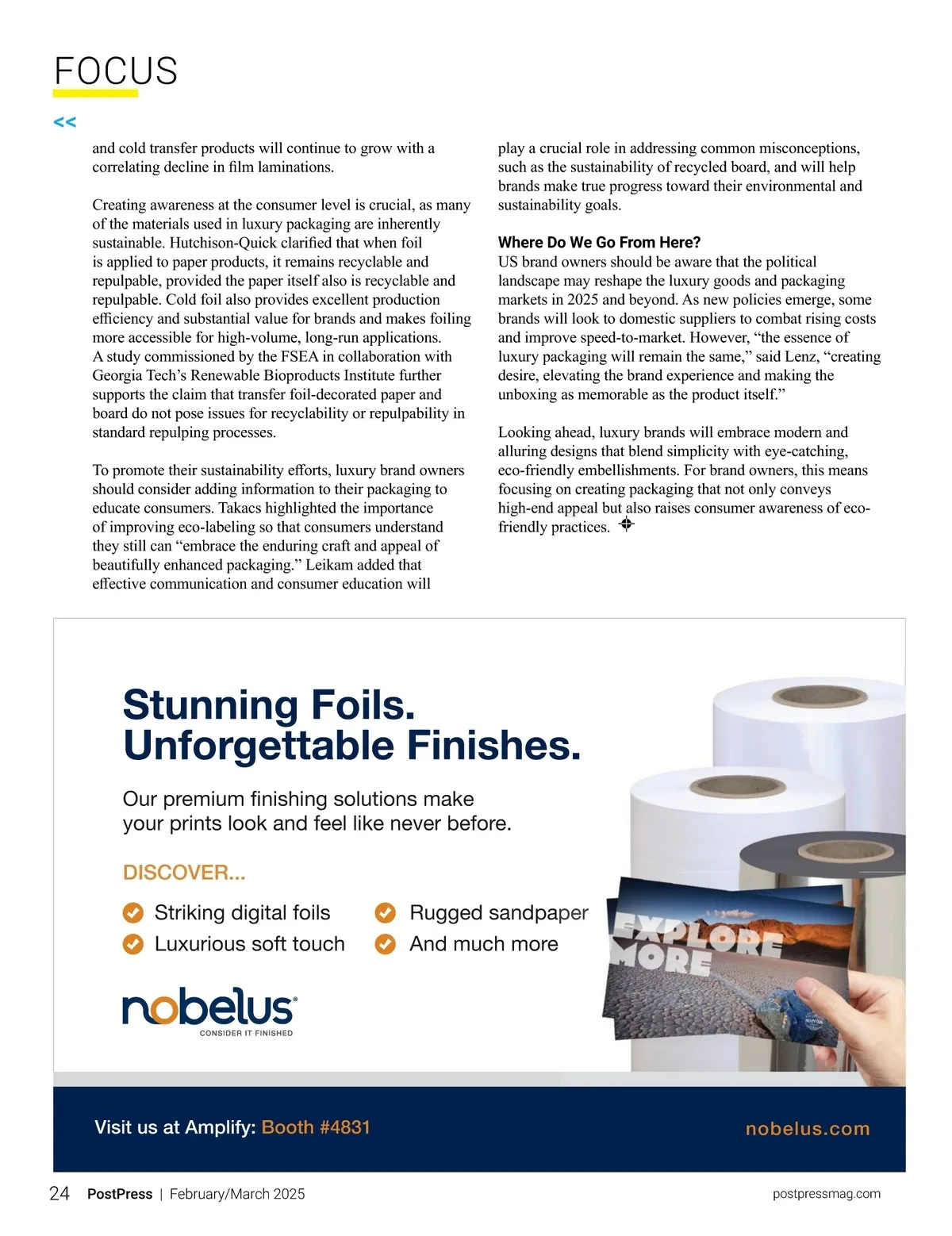 FOCUS

<<

and cold transfer products will continue to grow with a correlating decline in film laminations.

Creating awareness at the consumer level is crucial, as many of the materials used in luxury packaging are inherently sustainable. Hutchison-Quick clarified that when foil is applied to paper products, it remains recyclable and repulpable, provided the paper itself also is recyclable and repulpable. Cold foil also provides excellent production efficiency and substantial value for brands and makes foiling more accessible for high-volume, long-run applications. A study commissioned by the FSEA in collaboration with Georgia Tech's Renewable Bioproducts Institute further supports the claim that transfer foil-decorated paper and board do not pose issues for recyclability or repulpability in standard repulping processes.

To promote their sustainability efforts, luxury brand owners should consider adding information to their packaging to educate consumers. Takacs highlighted the importance of improving eco-labeling so that consumers understand they still can "embrace the enduring craft and appeal of beautifully enhanced packaging." Leikam added that effective communication and consumer education will play a crucial role in addressing common misconceptions, such as the sustainability of recycled board, and will help brands make true progress toward their environmental and sustainability goals.

Where Do We Go From Here?
US brand owners should be aware that the political landscape may reshape the luxury goods and packaging markets in 2025 and beyond. As new policies emerge, some brands will look to domestic suppliers to combat rising costs and improve speed-to-market. However, "the essence of luxury packaging will remain the same," said Lenz, "creating desire, elevating the brand experience and making the unboxing as memorable as the product itself."

Looking ahead, luxury brands will embrace modern and alluring designs that blend simplicity with eye-catching, eco-friendly embellishments. For brand owners, this means focusing on creating packaging that not only conveys high-end appeal but also raises consumer awareness of eco-friendly practices.

Stunning Foils.
Unforgettable Finishes.

Our premium finishing solutions make your prints look and feel like never before.

DISCOVER...

Striking digital foils
Luxurious soft touch
Rugged sandpaper
And much more

EXPLORE MORE

nobelus
CONSIDER IT FINISHED

Visit us at Amplify: Booth #4831
nobelus.com

24 PostPress | February/March 2025
postpressmag.com